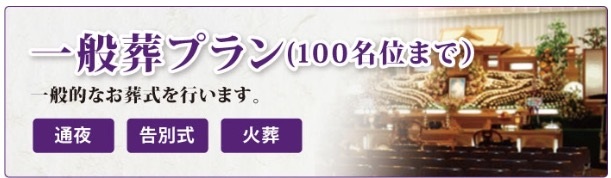 一般葬プラン(100名位まで)

一般的なお葬式を行います。

通夜

告別式

火葬